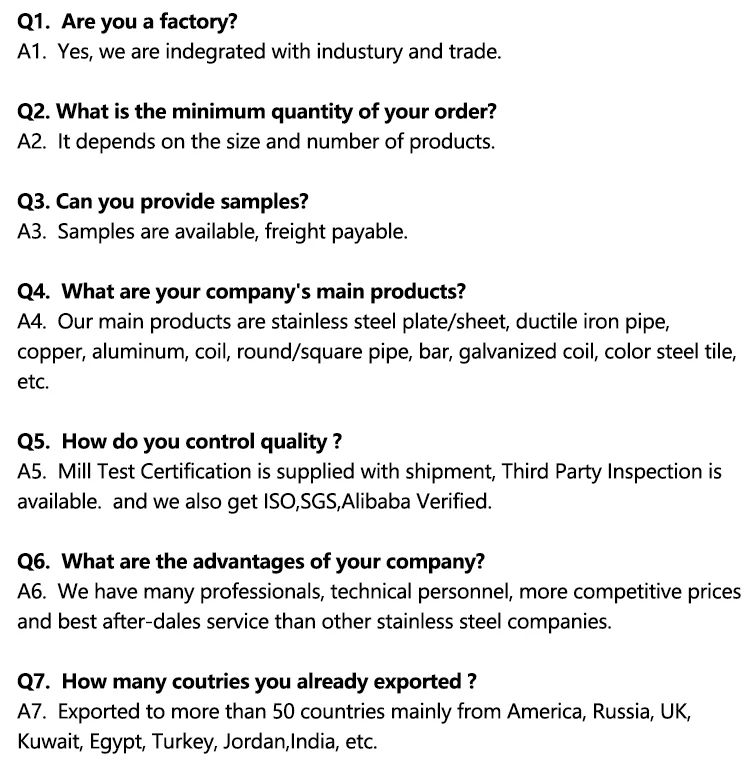 Q1. Are you a factory?
A1. Yes, we are indegrated with industury and trade.

Q2. What is the minimum quantity of your order?
A2. It depends on the size and number of products.

Q3. Can you provide samples?
A3. Samples are available, freight payable.

Q4. What are your company's main products?
A4. Our main products are stainless steel plate/sheet, ductile iron pipe, copper, aluminum, coil, round/square pipe, bar, galvanized coil, color steel tile, etc.

Q5. How do you control quality ?
A5. Mill Test Certification is supplied with shipment, Third Party Inspection is available. and we also get ISO,SGS,Alibaba Verified.

Q6. What are the advantages of your company?
A6. We have many professionals, technical personnel, more competitive prices and best after-dales service than other stainless steel companies.

Q7. How many coutries you already exported ?
A7. Exported to more than 50 countries mainly from America, Russia, UK, Kuwait, Egypt, Turkey, Jordan,India, etc.